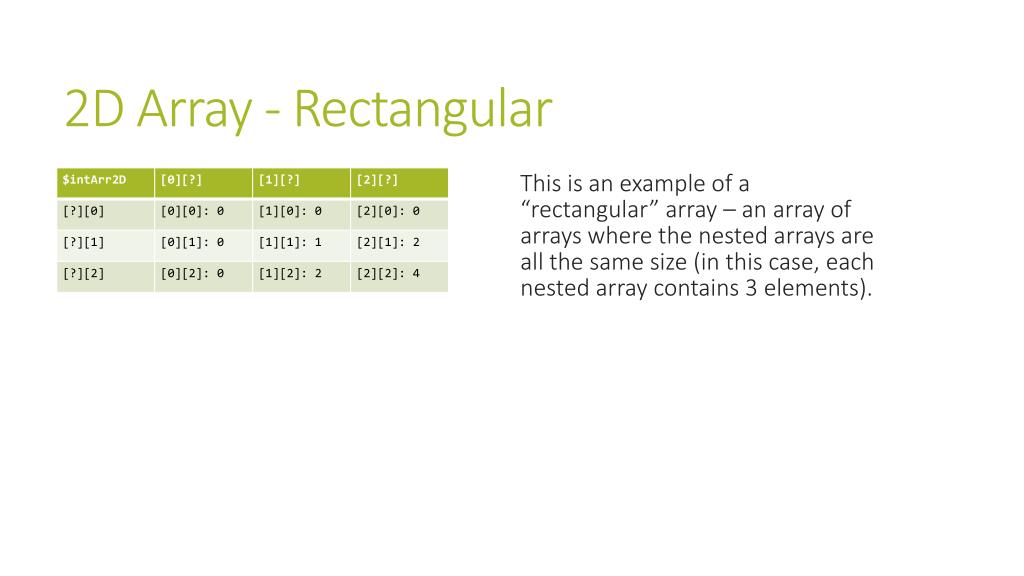 2D Array - Rectangular

| \$intArr2D | [0][?] | [1][?] | [2][?] |
|---|---|---|---|
| [?][0] | [0][0]: 0 | [1][0]: 0 | [2][0]: 0 |
| [?][1] | [0][1]: 0 | [1][1]: 1 | [2][1]: 2 |
| [?][2] | [0][2]: 0 | [1][2]: 2 | [2][2]: 4 |

This is an example of a “rectangular” array – an array of arrays where the nested arrays are all the same size (in this case, each nested array contains 3 elements).